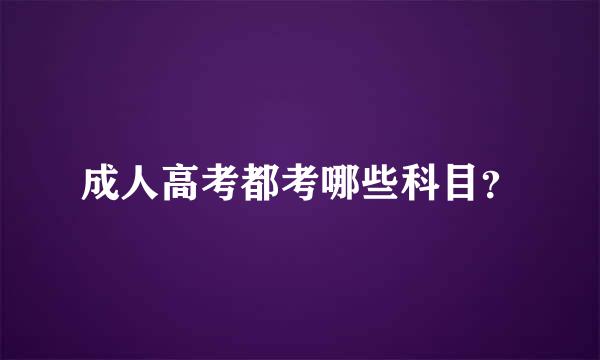 成人高考都考哪些科目?